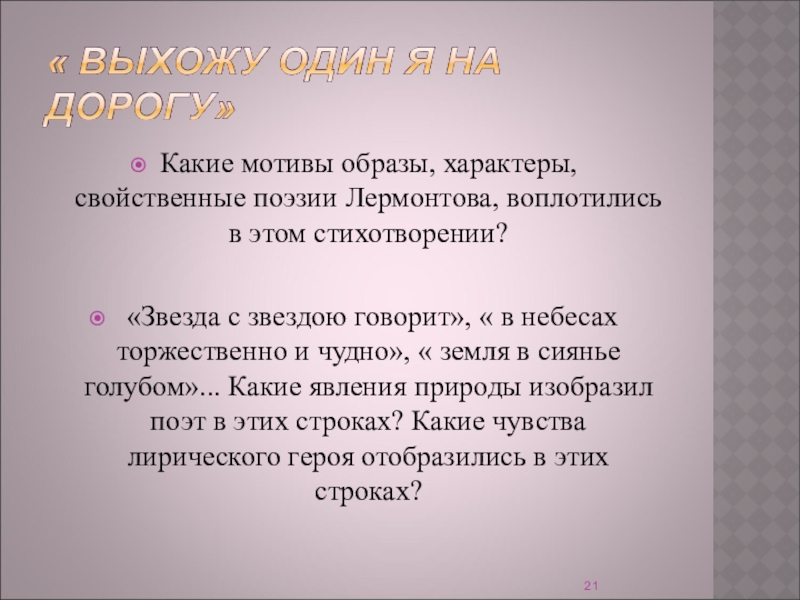 « ВЫХОЖУ ОДИН Я НА ДОРОГУ»

Какие мотивы образы, характеры, свойственные поэзии Лермонтова, воплотились в этом стихотворении?

«Звезда с звездою говорит», « в небесах торжественно и чудно», « земля в сиянье голубом»... Какие явления природы изобразил поэт в этих строках? Какие чувства лирического героя отобразились в этих строках?

21